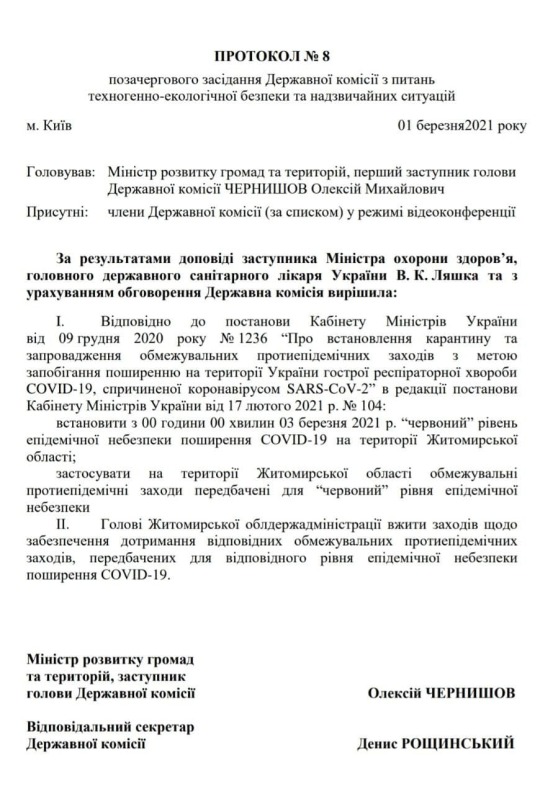 ПРОТОКОЛ № 8

позачергового засідання Державної комісії з питань техногенно-екологічної безпеки та надзвичайних ситуацій

м. Київ

01 березня2021 року

Головував: Міністр розвитку громад та територій, перший заступник голови Державної комісії ЧЕРНИШОВ Олексій Михайлович

Присутні: члени Державної комісії (за списком) у режимі відеоконференції

За результатами доповіді заступника Міністра охорони здоров'я, головного державного санітарного лікаря України В. К. Ляшка та з урахуванням обговорення Державна комісія вирішила:

I. Відповідно до постанови Кабінету Міністрів України від 09 грудня 2020 року № 1236 "Про встановлення карантину та запровадження обмежувальних протиепідемічних заходів з метою запобігання поширенню на території України гострої респіраторної хвороби COVID-19, спричиненої коронавірусом SARS-CoV-2" в редакції постанови Кабінету Міністрів України від 17 лютого 2021 р. № 104:

встановити з 00 години 00 хвилин 03 березня 2021 р. "червоний" рівень епідемічної небезпеки поширення COVID-19 на території Житомирської області;

застосувати на території Житомирської області обмежувальні протиепідемічні заходи передбачені для "червоний" рівня епідемічної небезпеки

II. Голові Житомирської облдержадміністрації вжити заходів щодо забезпечення дотримання відповідних обмежувальних протиепідемічних заходів, передбачених для відповідного рівня епідемічної небезпеки поширення COVID-19.

Міністр розвитку громад та територій, заступник голови Державної комісії

Олексій ЧЕРНИШОВ

Відповідальний секретар Державної комісії

Денис РОЩИНСЬКИЙ